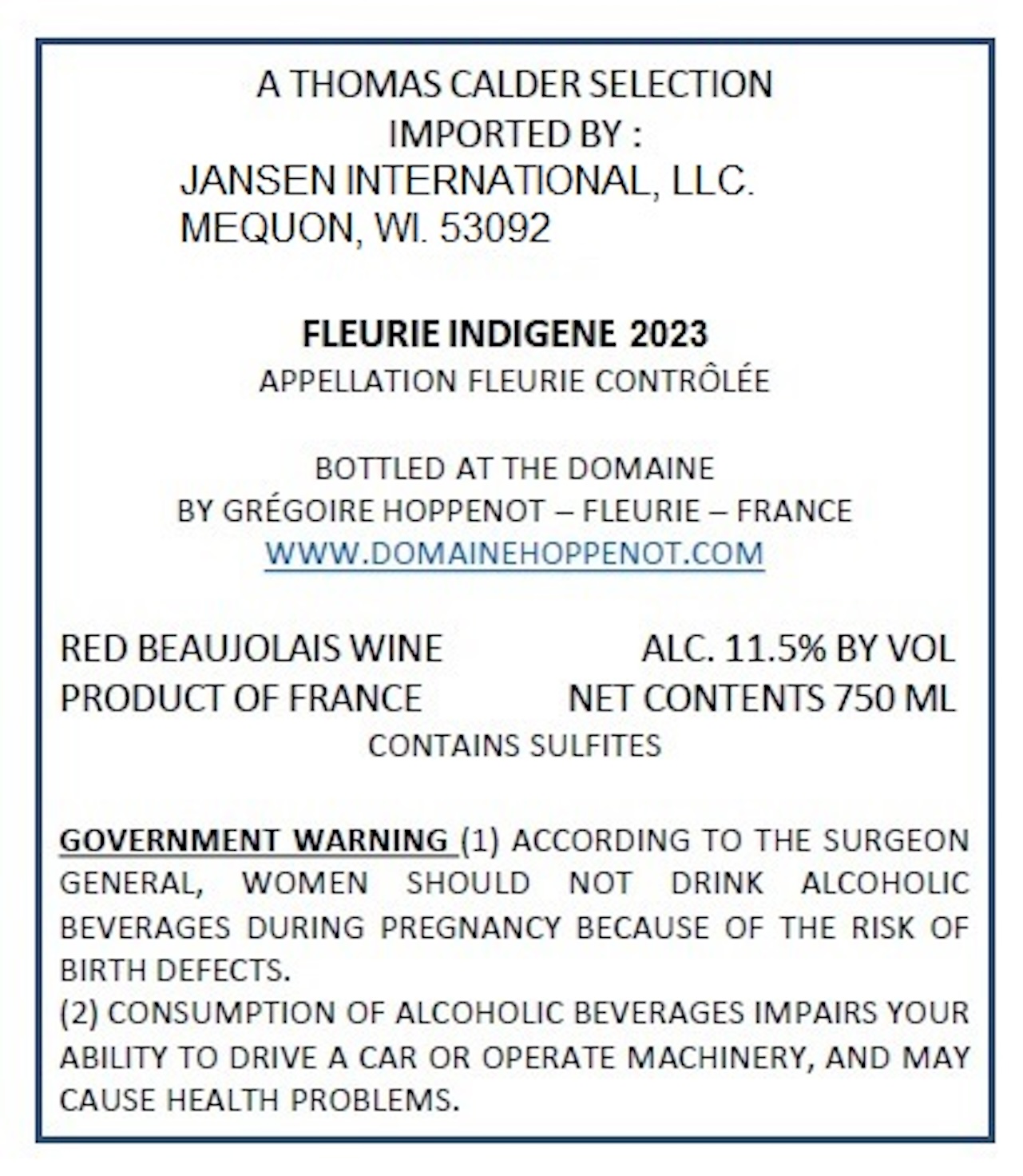 A THOMAS CALDER SELECTION
IMPORTED BY :
JANSEN INTERNATIONAL, LLC.
MEQUON, WI. 53092

FLEURIE INDIGENE 2023
APPELLATION FLEURIE CONTRÔLÉE

BOTTLED AT THE DOMAINE
BY GRÉGOIRE HOPPENOT – FLEURIE – FRANCE
WWW.DOMAINEHOPPENOT.COM

RED BEAUJOLAIS WINE
PRODUCT OF FRANCE

ALC. 11.5% BY VOL
NET CONTENTS 750 ML

CONTAINS SULFITES

GOVERNMENT WARNING (1) ACCORDING TO THE SURGEON GENERAL, WOMEN SHOULD NOT DRINK ALCOHOLIC BEVERAGES DURING PREGNANCY BECAUSE OF THE RISK OF BIRTH DEFECTS.
(2) CONSUMPTION OF ALCOHOLIC BEVERAGES IMPAIRS YOUR ABILITY TO DRIVE A CAR OR OPERATE MACHINERY, AND MAY CAUSE HEALTH PROBLEMS.